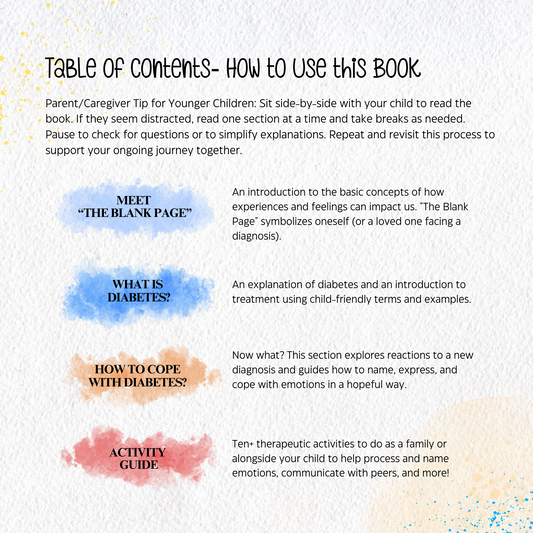 Table of Contents- How to Use this Book

Parent/Caregiver Tip for Younger Children: Sit side-by-side with your child to read the book. If they seem distracted, read one section at a time and take breaks as needed. Pause to check for questions or to simplify explanations. Repeat and revisit this process to support your ongoing journey together.

MEET "THE BLANK PAGE"

An introduction to the basic concepts of how experiences and feelings can impact us. "The Blank Page" symbolizes oneself (or a loved one facing a diagnosis).

WHAT IS DIABETES?

An explanation of diabetes and an introduction to treatment using child-friendly terms and examples.

HOW TO COPE WITH DIABETES?

Now what? This section explores reactions to a new diagnosis and guides how to name, express, and cope with emotions in a hopeful way.

ACTIVITY GUIDE

Ten+ therapeutic activities to do as a family or alongside your child to help process and name emotions, communicate with peers, and more!